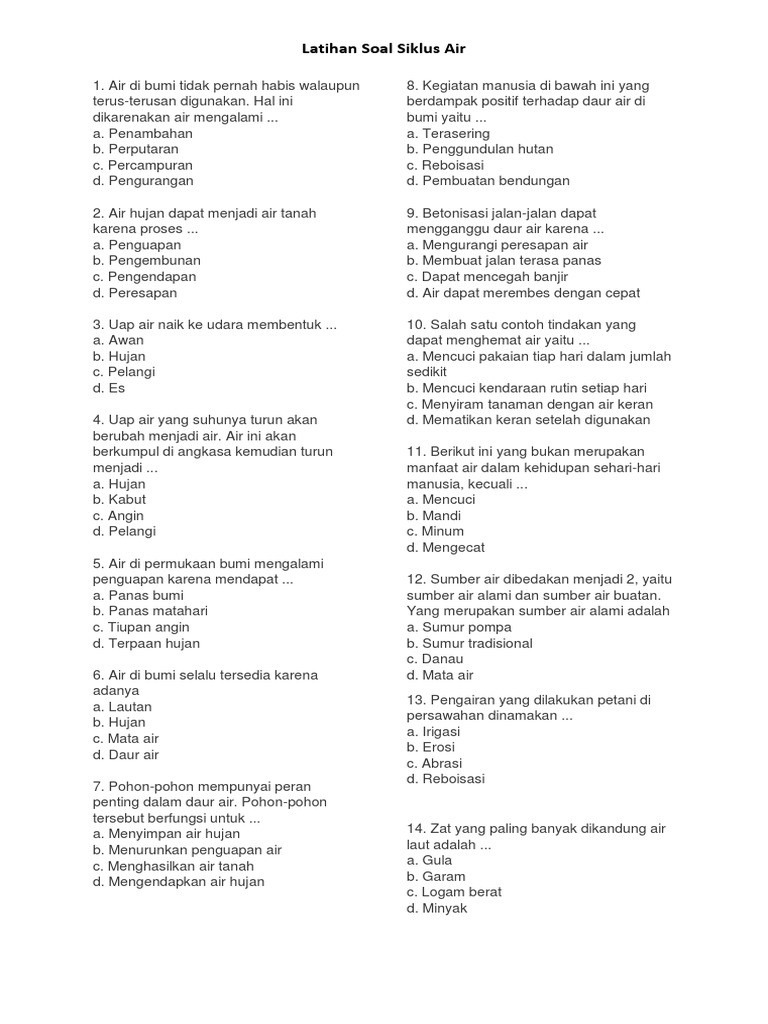 Latihan Soal Siklus Air

1. Air di bumi tidak pernah habis walaupun terus-terusan digunakan. Hal ini dikarenakan air mengalami ...
a. Penambahan
b. Perputaran
c. Percampuran
d. Pengurangan

2. Air hujan dapat menjadi air tanah karena proses ...
a. Penguapan
b. Pengembunan
c. Pengendapan
d. Peresapan

3. Uap air naik ke udara membentuk ...
a. Awan
b. Hujan
c. Pelangi
d. Es

4. Uap air yang suhunya turun akan berubah menjadi air. Air ini akan berkumpul di angkasa kemudian turun menjadi ...
a. Hujan
b. Kabut
c. Angin
d. Pelangi

5. Air di permukaan bumi mengalami penguapan karena mendapat ...
a. Panas bumi
b. Panas matahari
c. Tiupan angin
d. Terpaan hujan

6. Air di bumi selalu tersedia karena adanya
a. Lautan
b. Hujan
c. Mata air
d. Daur air

7. Pohon-pohon mempunyai peran penting dalam daur air. Pohon-pohon tersebut berfungsi untuk ...
a. Menyimpan air hujan
b. Menurunkan penguapan air
c. Menghasilkan air tanah
d. Mengendapkan air hujan

8. Kegiatan manusia di bawah ini yang berdampak positif terhadap daur air di bumi yaitu ...
a. Terasering
b. Penggundulan hutan
c. Reboisasi
d. Pembuatan bendungan

9. Betonisasi jalan-jalan dapat mengganggu daur air karena ...
a. Mengurangi peresapan air
b. Membuat jalan terasa panas
c. Dapat mencegah banjir
d. Air dapat merembes dengan cepat

10. Salah satu contoh tindakan yang dapat menghemat air yaitu ...
a. Mencuci pakaian tiap hari dalam jumlah sedikit
b. Mencuci kendaraan rutin setiap hari
c. Menyiram tanaman dengan air keran
d. Mematikan keran setelah digunakan

11. Berikut ini yang bukan merupakan manfaat air dalam kehidupan sehari-hari manusia, kecuali ...
a. Mencuci
b. Mandi
c. Minum
d. Mengecat

12. Sumber air dibedakan menjadi 2, yaitu sumber air alami dan sumber air buatan. Yang merupakan sumber air alami adalah
a. Sumur pompa
b. Sumur tradisional
c. Danau
d. Mata air

13. Pengairan yang dilakukan petani di persawahan dinamakan ...
a. Irigasi
b. Erosi
c. Abrasi
d. Reboisasi

14. Zat yang paling banyak dikandung air laut adalah ...
a. Gula
b. Garam
c. Logam berat
d. Minyak